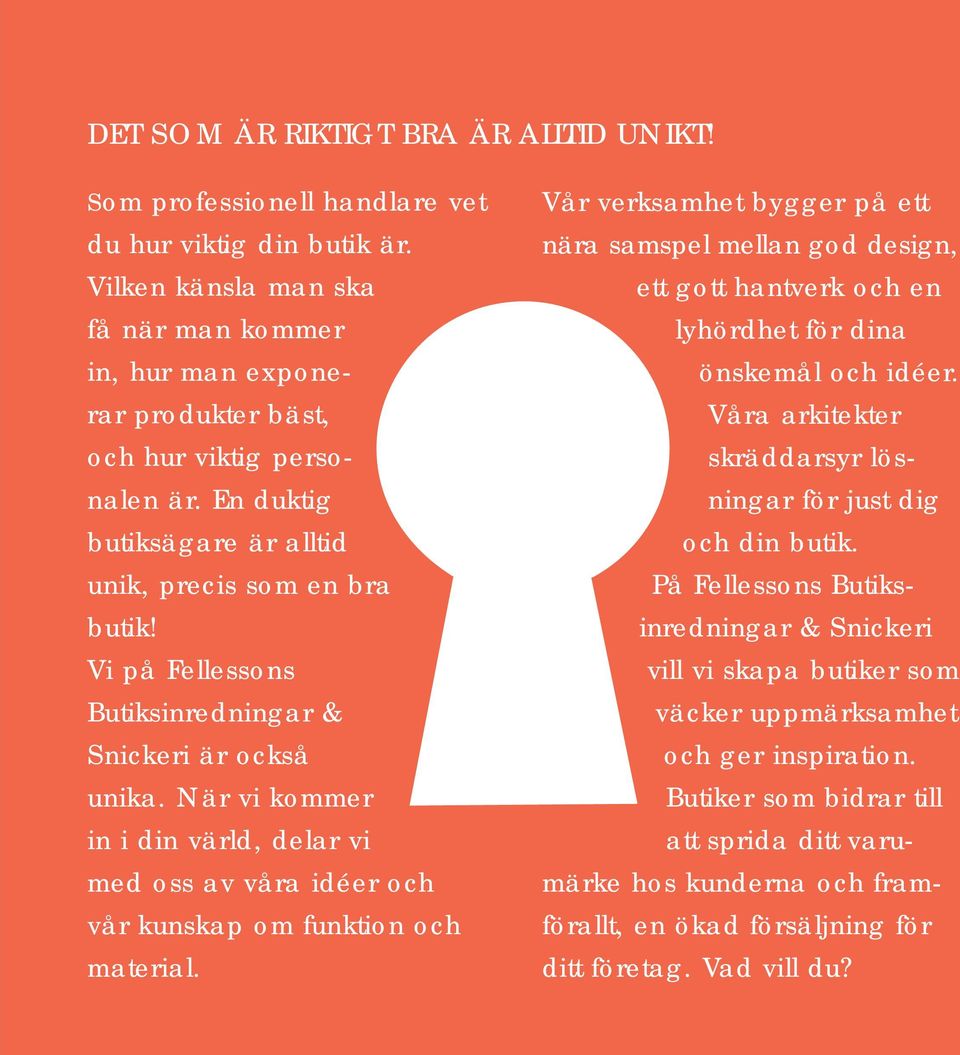 DET SOM ÄR RIKTIGT BRA ÄR ALLTID UNIKT!

Som professionell handlare vet du hur viktig din butik är. Vilken känsla man ska få när man kommer in, hur man exponerar produkter bäst, och hur viktig personalen är. En duktig butiksägare är alltid unik, precis som en bra butik! Vi på Fellessons Butiksinredningar & Snickeri är också unika. När vi kommer in i din värld, delar vi med oss av våra idéer och vår kunskap om funktion och material.

Vår verksamhet bygger på ett nära samspel mellan god design, ett gott hantverk och en lyhördhet för dina önskemål och idéer. Våra arkitekter skräddarsyr lösningar för just dig och din butik. På Fellessons Butiksinredningar & Snickeri vill vi skapa butiker som väcker uppmärksamhet och ger inspiration. Butiker som bidrar till att sprida ditt varumärke hos kunderna och framförallt, en ökad försäljning för ditt företag. Vad vill du?